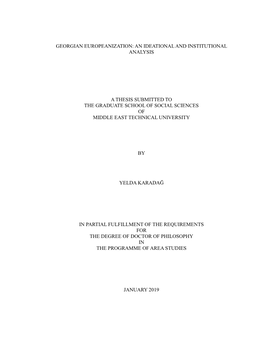 GEORGIAN EUROPEANIZATION: AN IDEATIONAL AND INSTITUTIONAL ANALYSIS

A THESIS SUBMITTED TO
THE GRADUATE SCHOOL OF SOCIAL SCIENCES
OF
MIDDLE EAST TECHNICAL UNIVERSITY

BY

YELDA KARADAĞ

IN PARTIAL FULFILLMENT OF THE REQUIREMENTS
FOR
THE DEGREE OF DOCTOR OF PHILOSOPHY
IN
THE PROGRAMME OF AREA STUDIES

JANUARY 2019